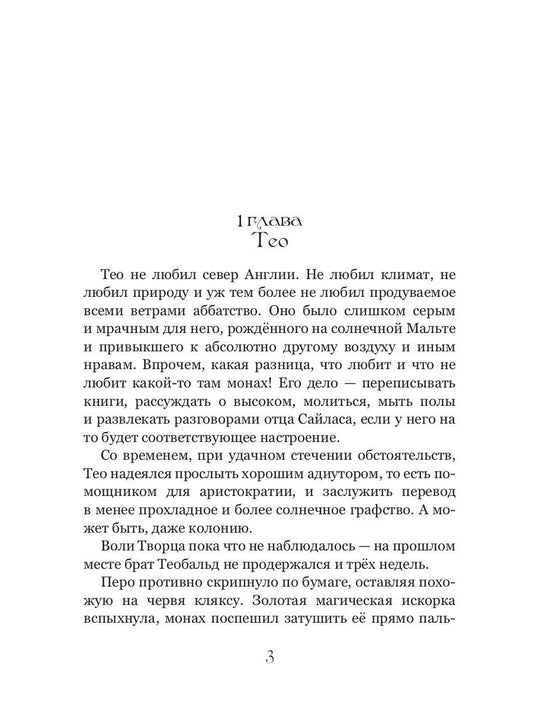 1 глава
Тео

Тео не любил север Англии. Не любил климат, не любил природу и уж тем более не любил продуваемое всеми ветрами аббатство. Оно было слишком серым и мрачным для него, рождённого на солнечной Мальте и привыкшего к абсолютно другому воздуху и иным нравам. Впрочем, какая разница, что любит и что не любит какой-то там монах! Его дело — переписывать книги, рассуждать о высоком, молиться, мыть полы и развлекать разговорами отца Сайласа, если у него на то будет соответствующее настроение.

Со временем, при удачном стечении обстоятельств, Тео надеялся прослыть хорошим адиутором, то есть помощником для аристократии, и заслужить перевод в менее прохладное и более солнечное графство. А может быть, даже колонию.

Воли Творца пока что не наблюдалось — на прошлом месте брат Теобальд не продержался и трёх недель.

Перо противно скрипнуло по бумаге, оставляя похожую на червя кляксу. Золотая магическая искорка вспыхнула, монах поспешил затушить её прямо паль-

3